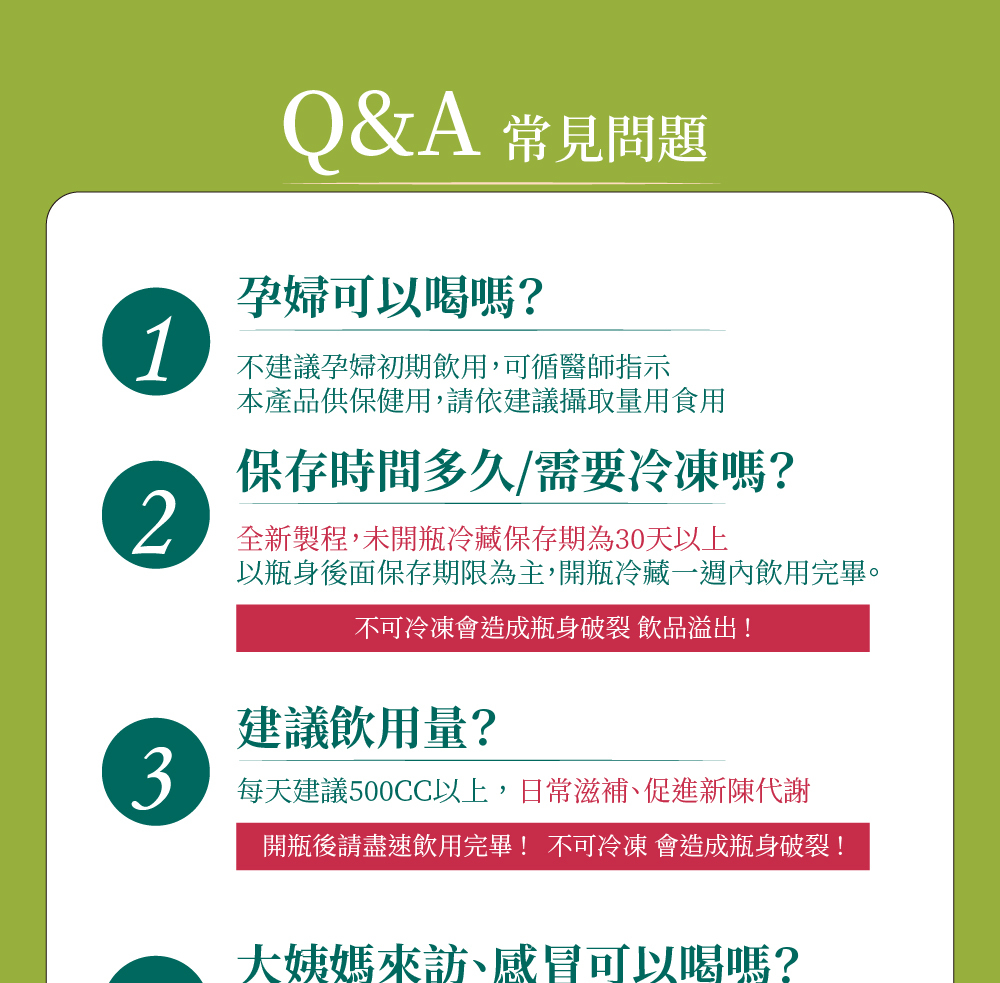 Q&A 常見問題

1

孕婦可以喝嗎?

不建議孕婦初期飲用,可循醫師指示
本產品供保健用,請依建議攝取量用食用

2

保存時間多久/需要冷凍嗎?

全新製程,未開瓶冷藏保存期為30天以上
以瓶身後面保存期限為主,開瓶冷藏一週內飲用完畢。

不可冷凍會造成瓶身破裂 飲品溢出!

3

建議飲用量?

每天建議500CC以上,日常滋補、促進新陳代謝

開瓶後請盡速飲用完畢! 不可冷凍 會造成瓶身破裂!

大姨媽來訪、感冒可以喝嗎?